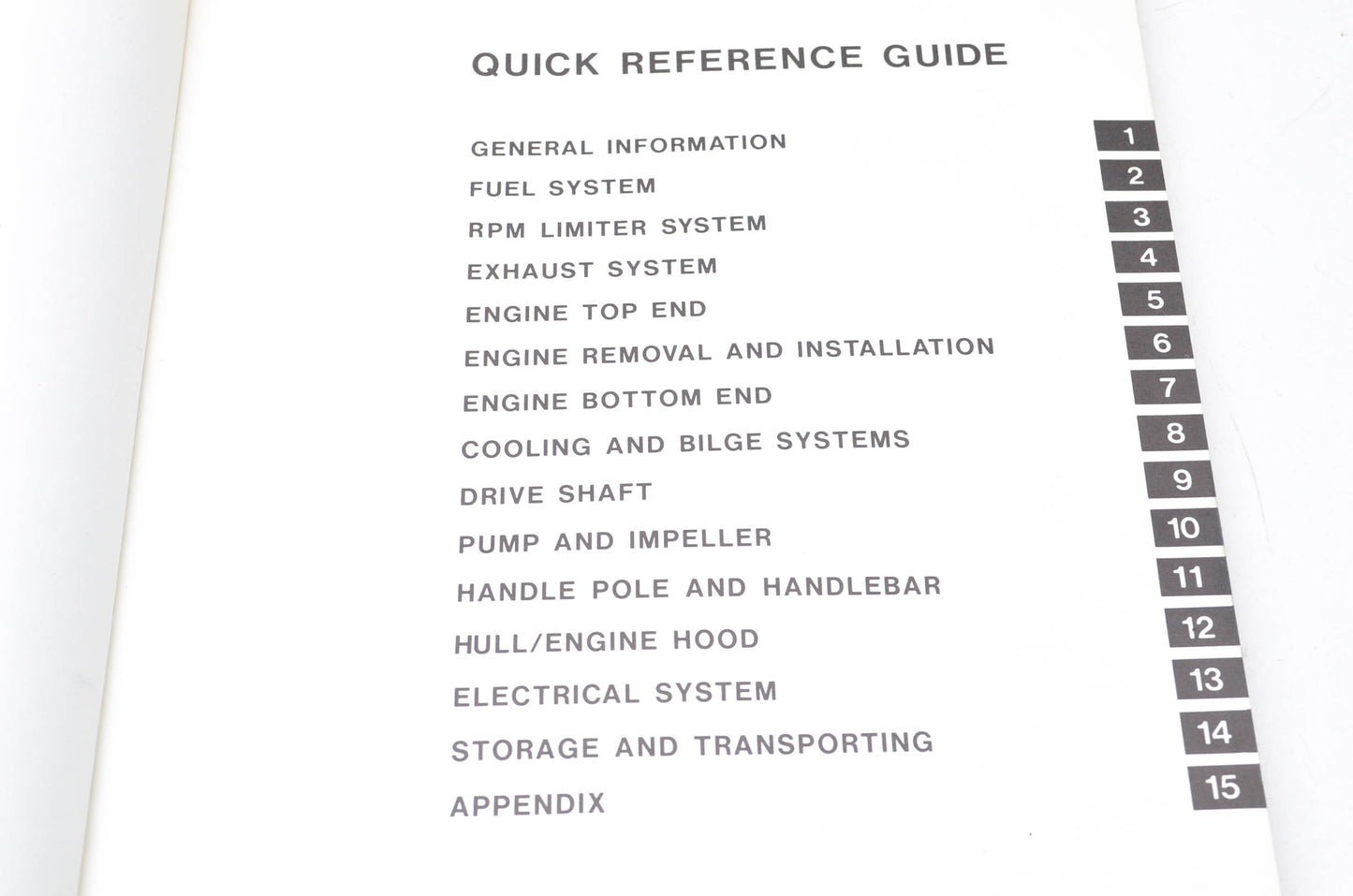 QUICK REFERENCE GUIDE

GENERAL INFORMATION 1
FUEL SYSTEM 2
RPM LIMITER SYSTEM 3
EXHAUST SYSTEM 4
ENGINE TOP END 5
ENGINE REMOVAL AND INSTALLATION 6
ENGINE BOTTOM END 7
COOLING AND BILGE SYSTEMS 8
DRIVE SHAFT 9
PUMP AND IMPELLER 10
HANDLE POLE AND HANDLEBAR 11
HULL/ENGINE HOOD 12
ELECTRICAL SYSTEM 13
STORAGE AND TRANSPORTING 14
APPENDIX 15